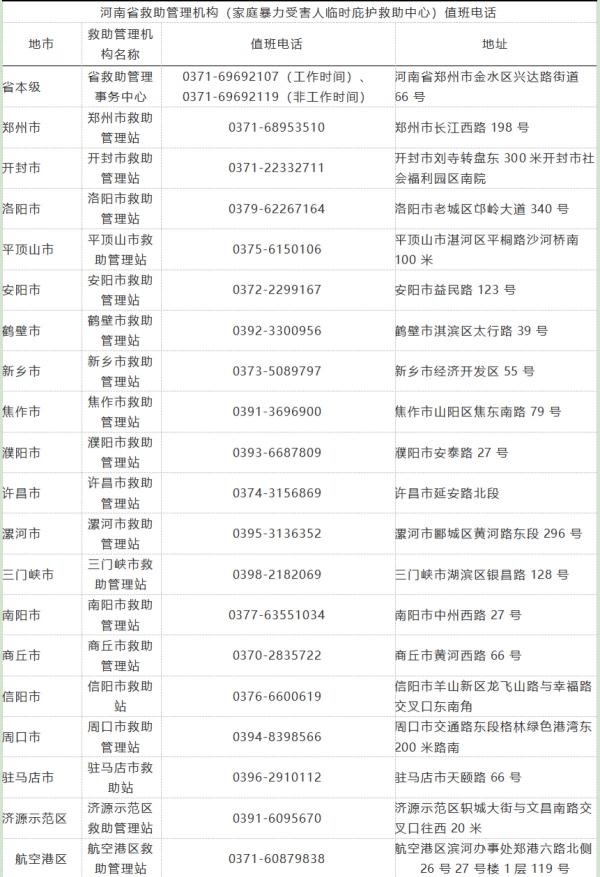 河南省救助管理机构（家庭暴力受害人临时庇护救助中心）值班电话

| 地市 | 救助管理机构名称 | 值班电话 | 地址 |
|---|---|---|---|
| 省本级 | 省救助管理事务中心 | 0371-69692107（工作时间）、0371-69692119（非工作时间） | 河南省郑州市金水区兴达路街道66号 |
| 郑州市 | 郑州市救助管理站 | 0371-68953510 | 郑州市长江西路198号 |
| 开封市 | 开封市救助管理站 | 0371-22332711 | 开封市刘寺转盘东300米开封市社会福利园区南院 |
| 洛阳市 | 洛阳市救助管理站 | 0379-62267164 | 洛阳市老城区邙岭大道340号 |
| 平顶山市 | 平顶山市救助管理站 | 0375-6150106 | 平顶山市湛河区平桐路沙河桥南100米 |
| 安阳市 | 安阳市救助管理站 | 0372-2299167 | 安阳市益民路123号 |
| 鹤壁市 | 鹤壁市救助管理站 | 0392-3300956 | 鹤壁市淇滨区太行路39号 |
| 新乡市 | 新乡市救助管理站 | 0373-5089797 | 新乡市经济开发区55号 |
| 焦作市 | 焦作市救助管理站 | 0391-3696900 | 焦作市山阳区焦东南路79号 |
| 濮阳市 | 濮阳市救助管理站 | 0393-6687809 | 濮阳市安泰路27号 |
| 许昌市 | 许昌市救助管理站 | 0374-3156869 | 许昌市延安路北段 |
| 漯河市 | 漯河市救助管理站 | 0395-3136352 | 漯河市郾城区黄河路东段296号 |
| 三门峡市 | 三门峡市救助管理站 | 0398-2182069 | 三门峡市湖滨区银昌路128号 |
| 南阳市 | 南阳市救助管理站 | 0377-63551034 | 南阳市中州西路27号 |
| 商丘市 | 商丘市救助管理站 | 0370-2835722 | 商丘市黄河西路66号 |
| 信阳市 | 信阳市救助站 | 0376-6600619 | 信阳市羊山新区龙飞山路与幸福路交叉口东南角 |
| 周口市 | 周口市救助管理站 | 0394-8398566 | 周口市交通路东段格林绿色港湾东200米路南 |
| 驻马店市 | 驻马店市救助站 | 0396-2910112 | 驻马店市天颐路66号 |
| 济源示范区 | 济源示范区救助管理站 | 0391-6095670 | 济源示范区轵城大街与文昌南路交叉口往西20米 |
| 航空港区 | 航空港区救助管理站 | 0371-60879838 | 航空港区滨河办事处郑港六路北侧26号27号楼1层119号 |